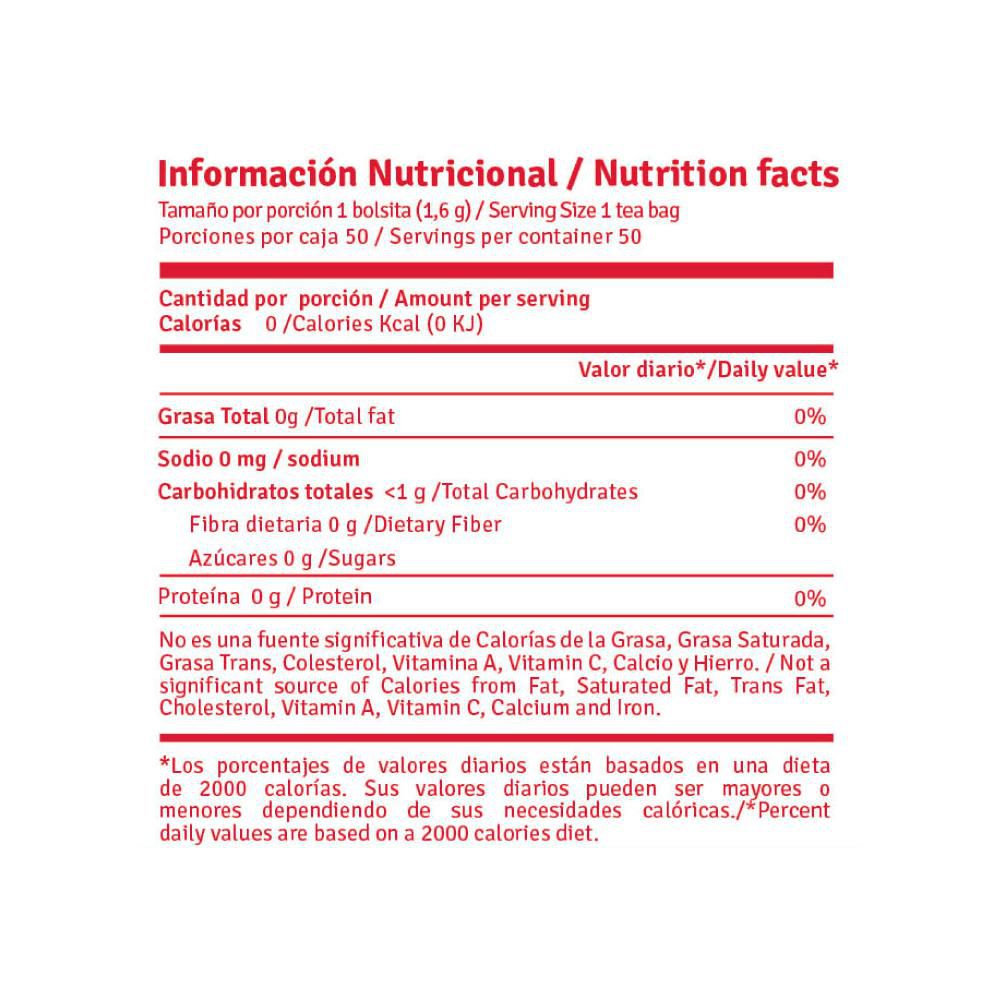 Información Nutricional / Nutrition facts
Tamaño por porción 1 bolsita (1,6 g) / Serving Size 1 tea bag
Porciones por caja 50 / Servings per container 50

Cantidad por porción / Amount per serving
Calorías 0 /Calories Kcal (0 KJ)

Valor diario*/Daily value*

Grasa Total 0g /Total fat 0%

Sodio 0 mg / sodium 0%

Carbohidratos totales <1 g /Total Carbohydrates 0%

Fibra dietaria 0 g /Dietary Fiber 0%

Azúcares 0 g /Sugars

Proteína 0 g / Protein 0%

No es una fuente significativa de Calorías de la Grasa, Grasa Saturada, Grasa Trans, Colesterol, Vitamina A, Vitamin C, Calcio y Hierro. / Not a significant source of Calories from Fat, Saturated Fat, Trans Fat, Cholesterol, Vitamin A, Vitamin C, Calcium and Iron.

*Los porcentajes de valores diarios están basados en una dieta de 2000 calorías. Sus valores diarios pueden ser mayores o menores dependiendo de sus necesidades calóricas./*Percent daily values are based on a 2000 calories diet.